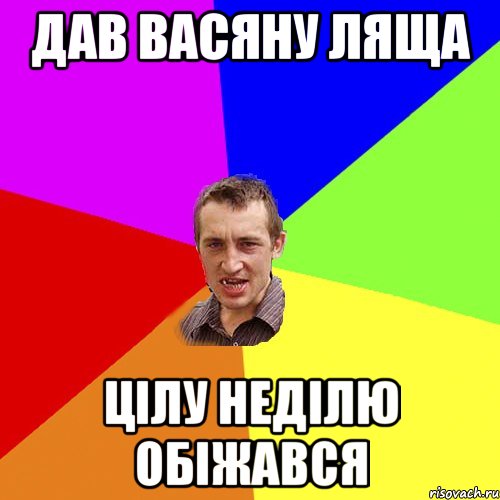 ДАВ ВАСЯНУ ЛЯЩА

ЦІЛУ НЕДІЛЮ ОБІЖАВСЯ

risovach.ru